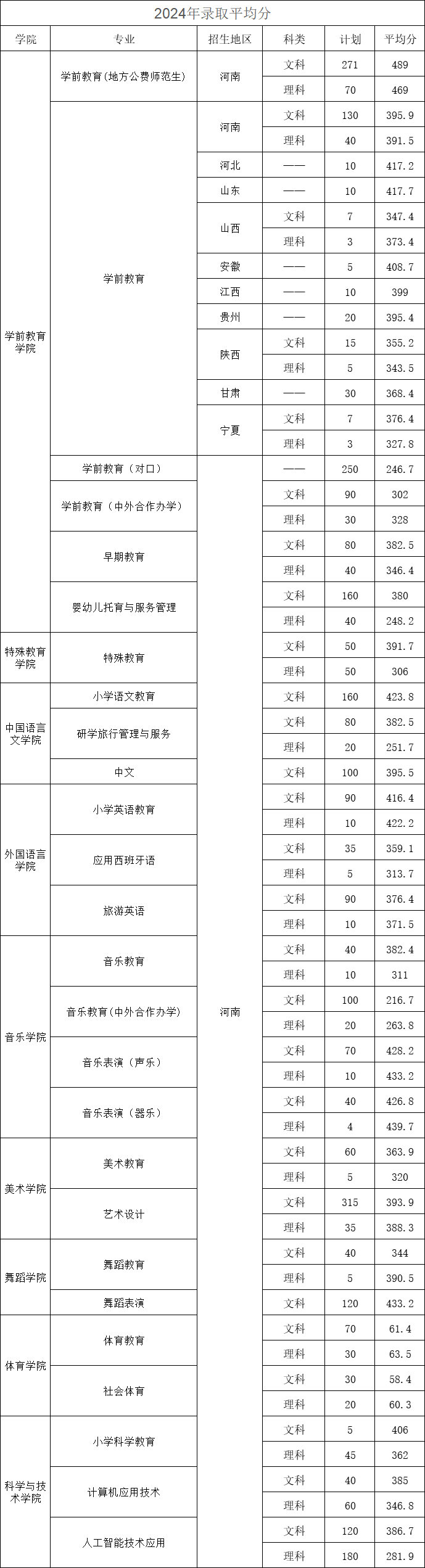 2024年录取平均分

| 学院 | 专业 | 招生地区 | 科类 | 计划 | 平均分 |
|---|---|---|---|---|---|
| 学前教育学院 | 学前教育(地方公费师范生) | 河南 | 文科 | 271 | 489 |
| | | | 理科 | 70 | 469 |
| | 学前教育 | 河南 | 文科 | 130 | 395.9 |
| | | | 理科 | 40 | 391.5 |
| | | 河北 | —— | 10 | 417.2 |
| | | 山东 | —— | 10 | 417.7 |
| | | 山西 | 文科 | 7 | 347.4 |
| | | | 理科 | 3 | 373.4 |
| | | 安徽 | —— | 5 | 408.7 |
| | | 江西 | —— | 10 | 399 |
| | | 贵州 | —— | 20 | 395.4 |
| | | 陕西 | 文科 | 15 | 355.2 |
| | | | 理科 | 5 | 343.5 |
| | | 甘肃 | —— | 30 | 368.4 |
| | | 宁夏 | 文科 | 7 | 376.4 |
| | | | 理科 | 3 | 327.8 |
| | 学前教育（对口） | 河南 | —— | 250 | 246.7 |
| | 学前教育（中外合作办学） | | 文科 | 90 | 302 |
| | | | 理科 | 30 | 328 |
| | 早期教育 | | 文科 | 80 | 382.5 |
| | | | 理科 | 40 | 346.4 |
| | 婴幼儿托育与服务管理 | | 文科 | 160 | 380 |
| | | | 理科 | 40 | 248.2 |
| 特殊教育学院 | 特殊教育 | | 文科 | 50 | 391.7 |
| | | | 理科 | 50 | 306 |
| 中国语言文学院 | 小学语文教育 | | 文科 | 160 | 423.8 |
| | 研学旅行管理与服务 | | 文科 | 80 | 382.5 |
| | | | 理科 | 20 | 251.7 |
| | 中文 | | 文科 | 100 | 395.5 |
| 外国语言学院 | 小学英语教育 | | 文科 | 90 | 416.4 |
| | | | 理科 | 10 | 422.2 |
| | 应用西班牙语 | | 文科 | 35 | 359.1 |
| | | | 理科 | 5 | 313.7 |
| | 旅游英语 | | 文科 | 90 | 376.4 |
| | | | 理科 | 10 | 371.5 |
| 音乐学院 | 音乐教育 | | 文科 | 40 | 382.4 |
| | | | 理科 | 10 | 311 |
| | 音乐教育(中外合作办学) | | 文科 | 100 | 216.7 |
| | | | 理科 | 20 | 263.8 |
| | 音乐表演（声乐） | | 文科 | 70 | 428.2 |
| | | | 理科 | 10 | 433.2 |
| | 音乐表演（器乐） | | 文科 | 40 | 426.8 |
| | | | 理科 | 4 | 439.7 |
| 美术学院 | 美术教育 | | 文科 | 60 | 363.9 |
| | | | 理科 | 5 | 320 |
| | 艺术设计 | | 文科 | 315 | 393.9 |
| | | | 理科 | 35 | 388.3 |
| 舞蹈学院 | 舞蹈教育 | | 文科 | 40 | 344 |
| | | | 理科 | 5 | 390.5 |
| | 舞蹈表演 | | 文科 | 120 | 433.2 |
| 体育学院 | 体育教育 | | 文科 | 70 | 61.4 |
| | | | 理科 | 30 | 63.5 |
| | 社会体育 | | 文科 | 30 | 58.4 |
| | | | 理科 | 20 | 60.3 |
| 科学与技术学院 | 小学科学教育 | | 文科 | 5 | 406 |
| | | | 理科 | 45 | 362 |
| | 计算机应用技术 | | 文科 | 40 | 385 |
| | | | 理科 | 60 | 346.8 |
| | 人工智能技术应用 | | 文科 | 120 | 386.7 |
| | | | 理科 | 180 | 281.9 |